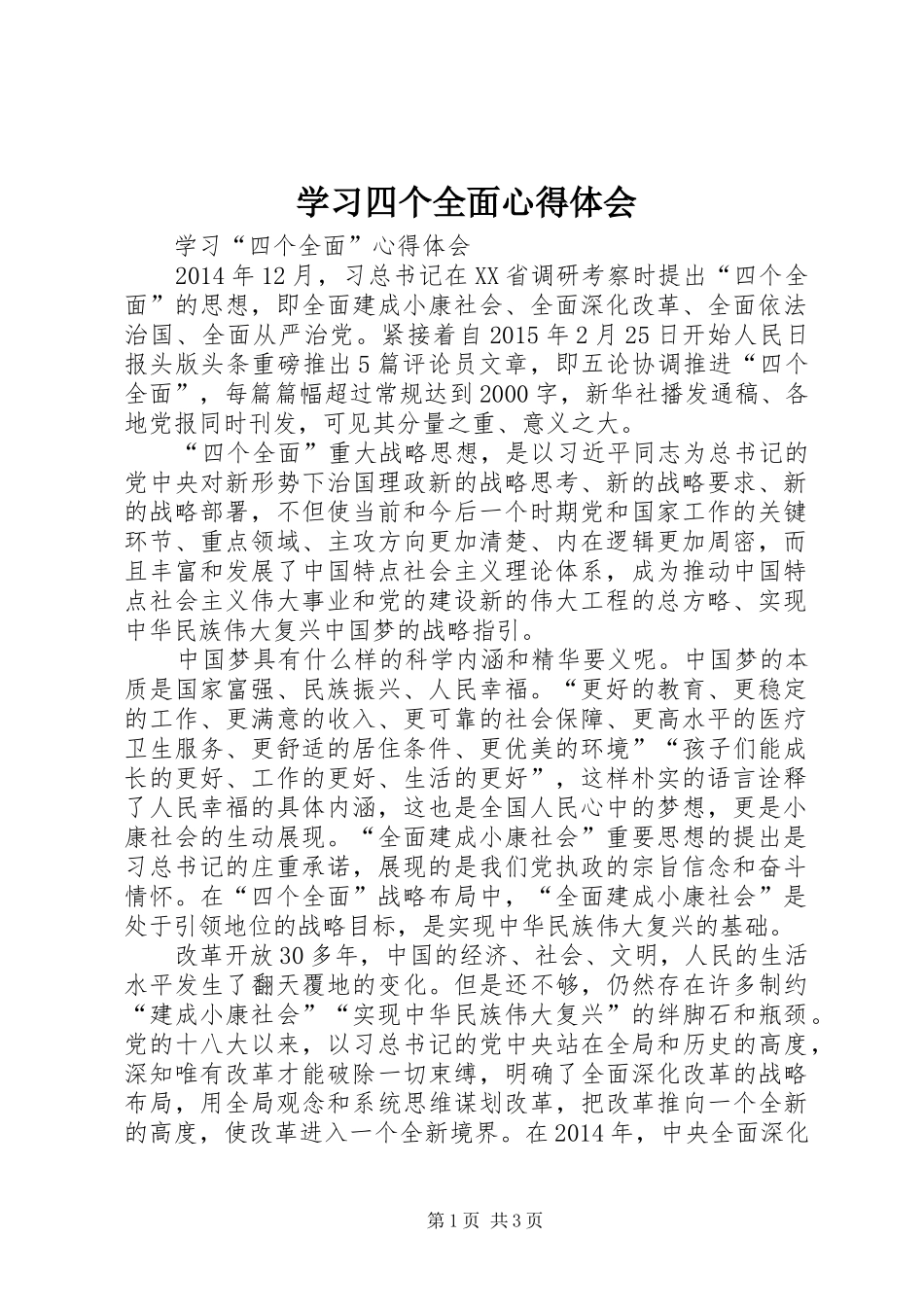 学习四个全面心得体会

学习“四个全面”心得体会

2014年12月，习总书记在XX省调研考察时提出“四个全面”的思想，即全面建成小康社会、全面深化改革、全面依法治国、全面从严治党。紧接着自2015年2月25日开始人民日报头版头条重磅推出5篇评论员文章，即五论协调推进“四个全面”，每篇篇幅超过常规达到2000字，新华社播发通稿、各地党报同时刊发，可见其分量之重、意义之大。

“四个全面”重大战略思想，是以习近平同志为总书记的党中央对新形势下治国理政新的战略思考、新的战略要求、新的战略部署，不但使当前和今后一个时期党和国家工作的关键环节、重点领域、主攻方向更加清楚、内在逻辑更加周密，而且丰富和发展了中国特点社会主义理论体系，成为推动中国特点社会主义伟大事业和党的建设新的伟大工程的总方略、实现中华民族伟大复兴中国梦的战略指引。

中国梦具有什么样的科学内涵和精华要义呢。中国梦的本质是国家富强、民族振兴、人民幸福。“更好的教育、更稳定的工作、更满意的收入、更可靠的社会保障、更高水平的医疗卫生服务、更舒适的居住条件、更优美的环境”“孩子们能成长的更好、工作的更好、生活的更好”，这样朴实的语言诠释了人民幸福的具体内涵，这也是全国人民心中的梦想，更是小康社会的生动展现。“全面建成小康社会”重要思想的提出是习总书记的庄重承诺，展现的是我们党执政的宗旨信念和奋斗情怀。在“四个全面”战略布局中，“全面建成小康社会”是处于引领地位的战略目标，是实现中华民族伟大复兴的基础。

改革开放30多年，中国的经济、社会、文明，人民的生活水平发生了翻天覆地的变化。但是还不够，仍然存在许多制约“建成小康社会”“实现中华民族伟大复兴”的绊脚石和瓶颈。党的十八大以来，以习总书记的党中央站在全局和历史的高度，深知唯有改革才能破除一切束缚，明确了全面深化改革的战略布局，用全局观念和系统思维谋划改革，把改革推向一个全新的高度，使改革进入一个全新境界。在2014年，中央全面深化

第1页 共3页